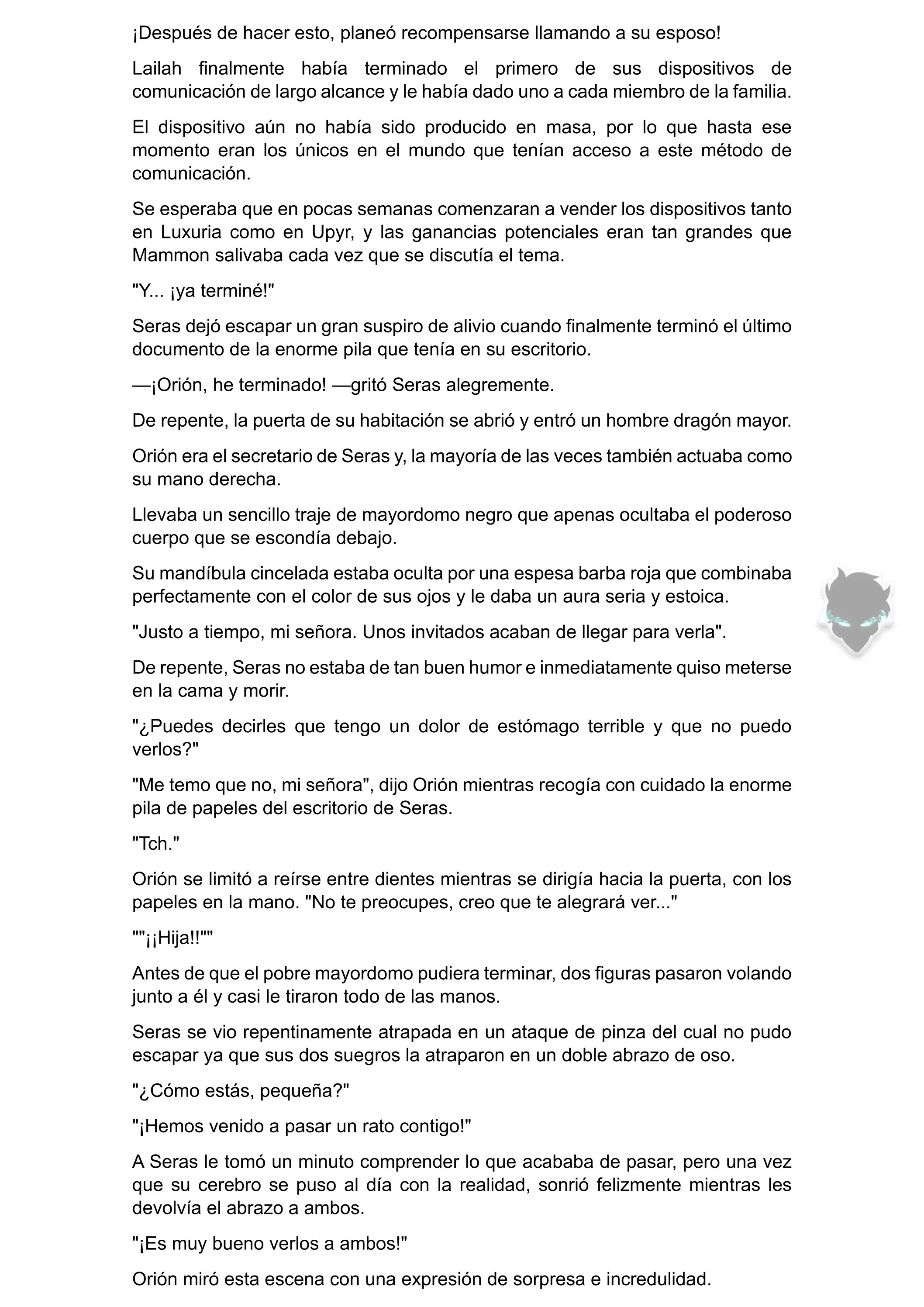 ¡Después de hacer esto, planeó recompensarse llamando a su esposo!

Lailah finalmente había terminado el primero de sus dispositivos de comunicación de largo alcance y le había dado uno a cada miembro de la familia.

El dispositivo aún no había sido producido en masa, por lo que hasta ese momento eran los únicos en el mundo que tenían acceso a este método de comunicación.

Se esperaba que en pocas semanas comenzaran a vender los dispositivos tanto en Luxuria como en Upyr, y las ganancias potenciales eran tan grandes que Mammon salivaba cada vez que se discutía el tema.

"Y... ¡ya terminé!"

Seras dejó escapar un gran suspiro de alivio cuando finalmente terminó el último documento de la enorme pila que tenía en su escritorio.

—¡Orión, he terminado! —gritó Seras alegremente.

De repente, la puerta de su habitación se abrió y entró un hombre dragón mayor.

Orión era el secretario de Seras y, la mayoría de las veces también actuaba como su mano derecha.

Llevaba un sencillo traje de mayordomo negro que apenas ocultaba el poderoso cuerpo que se escondía debajo.

Su mandíbula cincelada estaba oculta por una espesa barba roja que combinaba perfectamente con el color de sus ojos y le daba un aura seria y estoica.

"Justo a tiempo, mi señora. Unos invitados acaban de llegar para verla".

De repente, Seras no estaba de tan buen humor e inmediatamente quiso meterse en la cama y morir.

"¿Puedes decirles que tengo un dolor de estómago terrible y que no puedo verlos?"

"Me temo que no, mi señora", dijo Orión mientras recogía con cuidado la enorme pila de papeles del escritorio de Seras.

"Tch."

Orión se limitó a reírse entre dientes mientras se dirigía hacia la puerta, con los papeles en la mano. "No te preocupes, creo que te alegrará ver..."

""¡¡Hija!!""

Antes de que el pobre mayordomo pudiera terminar, dos figuras pasaron volando junto a él y casi le tiraron todo de las manos.

Seras se vio repentinamente atrapada en un ataque de pinza del cual no pudo escapar ya que sus dos suegros la atraparon en un doble abrazo de oso.

"¿Cómo estás, pequeña?"

"¡Hemos venido a pasar un rato contigo!"

A Seras le tomó un minuto comprender lo que acababa de pasar, pero una vez que su cerebro se puso al día con la realidad, sonrió felizmente mientras les devolvía el abrazo a ambos.

"¡Es muy bueno verlos a ambos!"

Orión miró esta escena con una expresión de sorpresa e incredulidad.